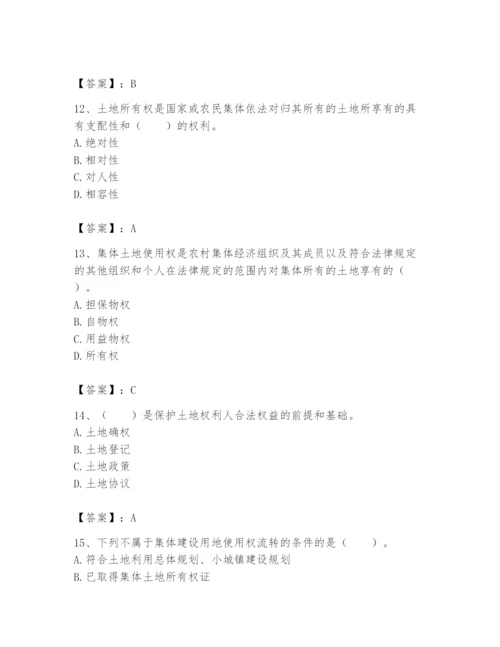 【答案】：B

12、土地所有权是国家或农民集体依法对归其所有的土地所享有的具有支配性和（　　）的权利。
A. 绝对性
B. 相对性
C. 对人性
D. 相容性

【答案】：A

13、集体土地使用权是农村集体经济组织及其成员以及符合法律规定的其他组织和个人在法律规定的范围内对集体所有的土地享有的（　　）。
A. 担保物权
B. 自物权
C. 用益物权
D. 所有权

【答案】：C

14、（　　）是保护土地权利人合法权益的前提和基础。
A. 土地确权
B. 土地登记
C. 土地政策
D. 土地协议

【答案】：A

15、下列不属于集体建设用地使用权流转的条件的是（　　）。
A. 符合土地利用总体规划、小城镇建设规划
B. 已取得集体土地所有权证